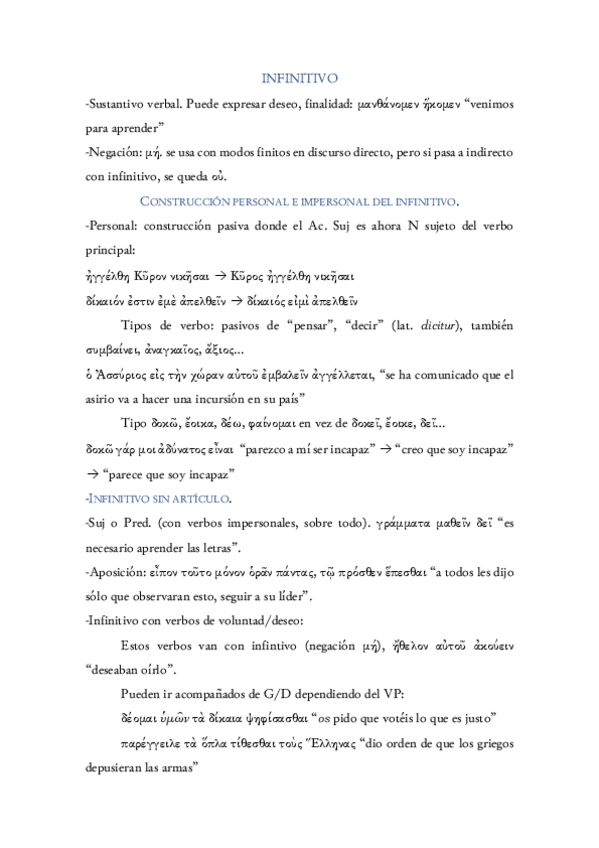 INFINITIVO

-Sustantivo verbal. Puede expresar deseo, finalidad: μανθάνομεν ἥκομεν “venimos para aprender”

-Negación: μή. se usa con modos finitos en discurso directo, pero si pasa a indirecto con infinitivo, se queda οὐ.

CONSTRUCCIÓN PERSONAL E IMPERSONAL DEL INFINITIVO.

-Personal: construcción pasiva donde el Ac. Suj es ahora N sujeto del verbo principal:

ἠγγέλθη Κῦρον νικῆσαι → Κῦρος ἠγγέλθη νικῆσαι

δίκαιόν ἐστιν ἐμὲ ἀπελθεῖν → δίκαιός εἰμὶ ἀπελθεῖν

Tipos de verbo: pasivos de “pensar”, “decir” (lat. dicitur), también συμβαίνει, ἀναγκαῖος, ἄξιος...

ὁ Ἀσσύριος εἰς τὴν χώραν αὐτοῦ ἐμβαλεῖν ἀγγέλλεται, “se ha comunicado que el asirio va a hacer una incursión en su país”

Tipo δοκῶ, ἔοικα, δέω, φαίνομαι en vez de δοκεῖ, ἔοικε, δεῖ...

δοκῶ γάρ μοι ἀδύνατος εἶναι “parezco a mí ser incapaz” → “creo que soy incapaz” → “parece que soy incapaz”

-INFINITIVO SIN ARTÍCULO.

-Suj o Pred. (con verbos impersonales, sobre todo). γράμματα μαθεῖν δεῖ “es necesario aprender las letras”.

-Aposición: εἶπον τοῦτο μόνον ὁρᾶν πάντας, τῷ πρόσθεν ἕπεσθαι “a todos les dijo sólo que observaran esto, seguir a su líder”.

-Infinitivo con verbos de voluntad/deseo:

Estos verbos van con infintivo (negación μή), ἤθελον αὐτοῦ ἀκούειν “deseaban oírlo”.

Pueden ir acompañados de G/D dependiendo del VP:

δέομαι ὑμῶν τὰ δίκαια ψηφίσασθαι “os pido que votéis lo que es justo”

παρέγγειλε τὰ ὅπλα τίθεσθαι τοὺς Ἕλληνας “dio orden de que los griegos depusieran las armas”